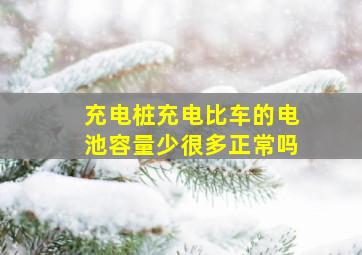 充电桩充电比车的电池容量少很多正常吗